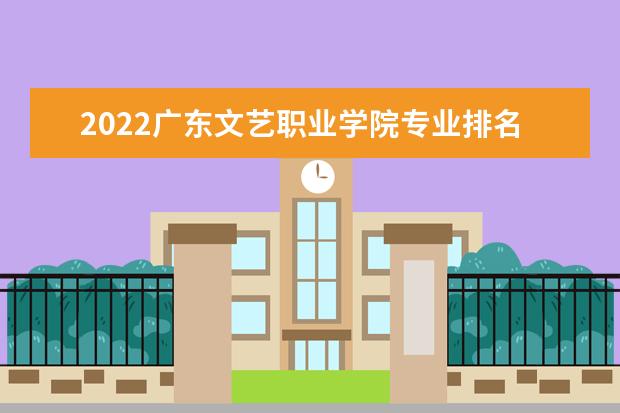 2022广东文艺职业学院专业排名